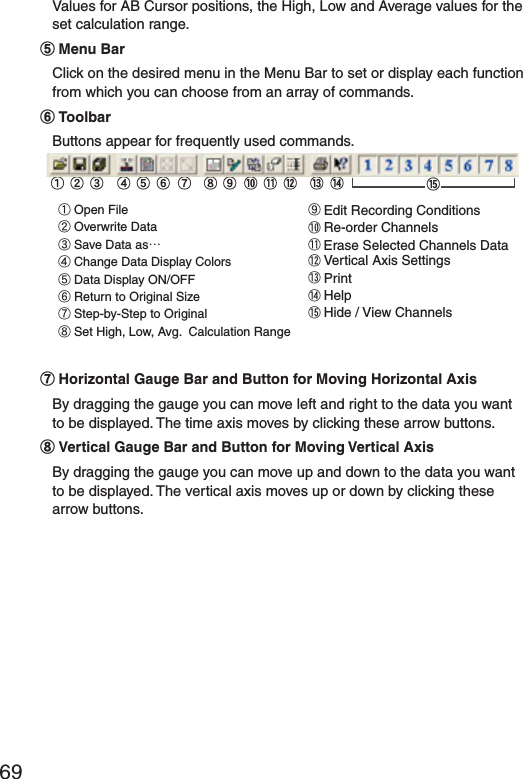 Values for AB Cursor positions, the High, Low and Average values for the set calculation range.

⑤ Menu Bar

Click on the desired menu in the Menu Bar to set or display each function from which you can choose from an array of commands.

⑥ Toolbar

Buttons appear for frequently used commands.

1 2 3 4 5 6 7 8

① ② ③ ④ ⑤ ⑥ ⑦ ⑧ ⑨ ⑩ ⑪ ⑫ ⑬ ⑭ ⑮

① Open File
② Overwrite Data
③ Save Data as…
④ Change Data Display Colors
⑤ Data Display ON/OFF
⑥ Return to Original Size
⑦ Step-by-Step to Original
⑧ Set High, Low, Avg. Calculation Range

⑨ Edit Recording Conditions
⑩ Re-order Channels
⑪ Erase Selected Channels Data
⑫ Vertical Axis Settings
⑬ Print
⑭ Help
⑮ Hide / View Channels

⑦ Horizontal Gauge Bar and Button for Moving Horizontal Axis

By dragging the gauge you can move left and right to the data you want to be displayed. The time axis moves by clicking these arrow buttons.

⑧ Vertical Gauge Bar and Button for Moving Vertical Axis

By dragging the gauge you can move up and down to the data you want to be displayed. The vertical axis moves up or down by clicking these arrow buttons.

69